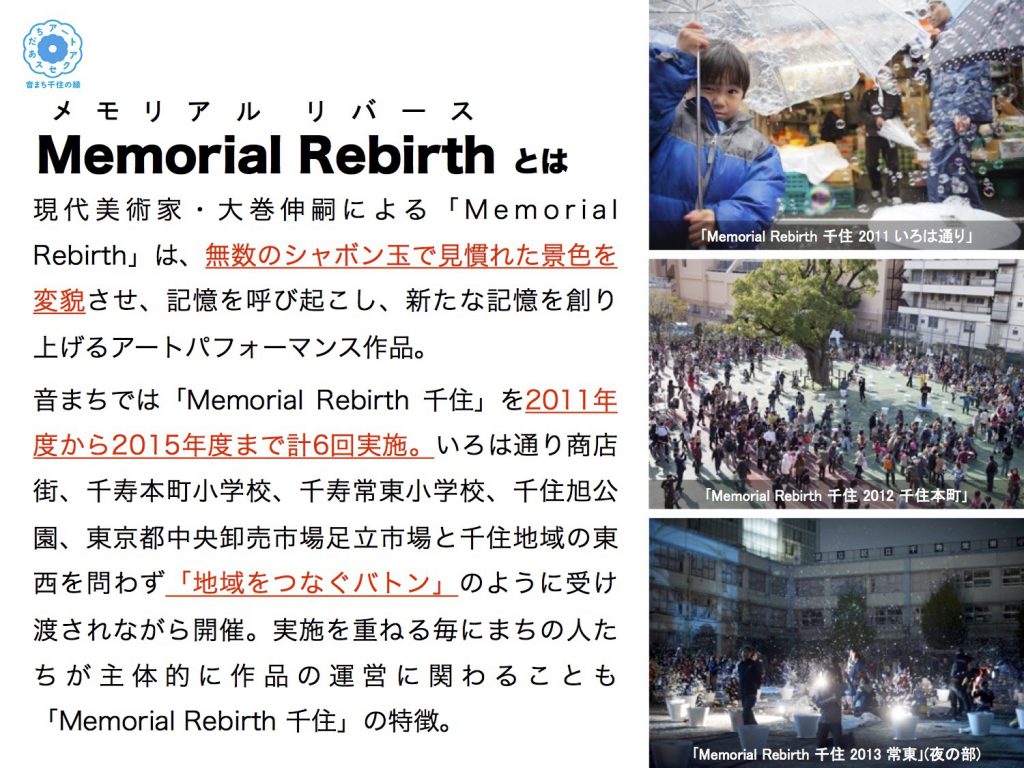 アートアクセスあだち
音まち千住の縁

メモリアル リバース
Memorial Rebirth とは

現代美術家・大巻伸嗣による「Memorial Rebirth」は、無数のシャボン玉で見慣れた景色を変貌させ、記憶を呼び起こし、新たな記憶を創り上げるアートパフォーマンス作品。

音まちでは「Memorial Rebirth 千住」を2011年度から2015年度まで計6回実施。いろは通り商店街、千寿本町小学校、千寿常東小学校、千住旭公園、東京都中央卸売市場足立市場と千住地域の東西を問わず「地域をつなぐバトン」のように受け渡されながら開催。実施を重ねる毎にまちの人たちが主体的に作品の運営に関わることも「Memorial Rebirth 千住」の特徴。

「Memorial Rebirth 千住 2011 いろは通り」

「Memorial Rebirth 千住 2012 千住本町」

「Memorial Rebirth 千住 2013 常東」(夜の部)